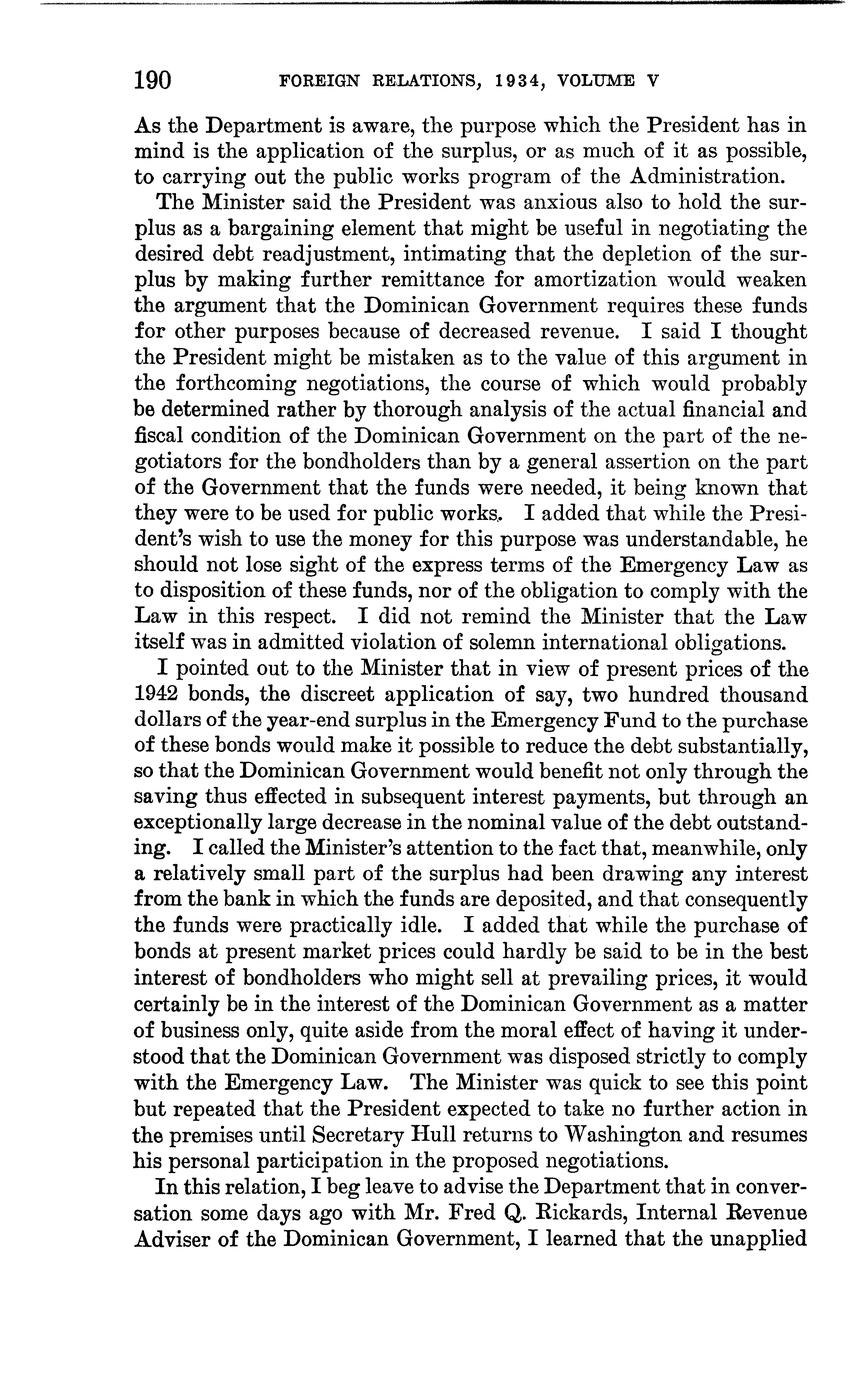 190 FOREIGN RELATIONS, 1934, VOLUME V

As the Department is aware, the purpose which the President has in mind is the application of the surplus, or as much of it as possible, to carrying out the public works program of the Administration.

The Minister said the President was anxious also to hold the surplus as a bargaining element that might be useful in negotiating the desired debt readjustment, intimating that the depletion of the surplus by making further remittance for amortization would weaken the argument that the Dominican Government requires these funds for other purposes because of decreased revenue. I said I thought the President might be mistaken as to the value of this argument in the forthcoming negotiations, the course of which would probably be determined rather by thorough analysis of the actual financial and fiscal condition of the Dominican Government on the part of the negotiators for the bondholders than by a general assertion on the part of the Government that the funds were needed, it being known that they were to be used for public works. I added that while the President's wish to use the money for this purpose was understandable, he should not lose sight of the express terms of the Emergency Law as to disposition of these funds, nor of the obligation to comply with the Law in this respect. I did not remind the Minister that the Law itself was in admitted violation of solemn international obligations.

I pointed out to the Minister that in view of present prices of the 1942 bonds, the discreet application of say, two hundred thousand dollars of the year-end surplus in the Emergency Fund to the purchase of these bonds would make it possible to reduce the debt substantially, so that the Dominican Government would benefit not only through the saving thus effected in subsequent interest payments, but through an exceptionally large decrease in the nominal value of the debt outstanding. I called the Minister's attention to the fact that, meanwhile, only a relatively small part of the surplus had been drawing any interest from the bank in which the funds are deposited, and that consequently the funds were practically idle. I added that while the purchase of bonds at present market prices could hardly be said to be in the best interest of bondholders who might sell at prevailing prices, it would certainly be in the interest of the Dominican Government as a matter of business only, quite aside from the moral effect of having it understood that the Dominican Government was disposed strictly to comply with the Emergency Law. The Minister was quick to see this point but repeated that the President expected to take no further action in the premises until Secretary Hull returns to Washington and resumes his personal participation in the proposed negotiations.

In this relation, I beg leave to advise the Department that in conversation some days ago with Mr. Fred Q. Rickards, Internal Revenue Adviser of the Dominican Government, I learned that the unapplied